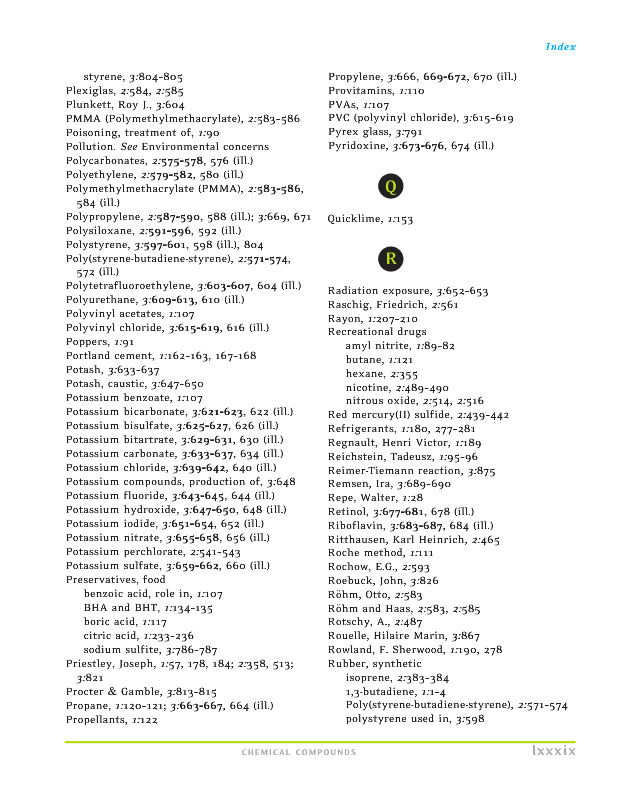 Index

styrene, 3:804-805
Plexiglas, 2:584, 2:585
Plunkett, Roy J., 3:604
PMMA (Polymethylmethacrylate), 2:583-586
Poisoning, treatment of, 1:90
Pollution. See Environmental concerns
Polycarbonates, 2:575-578, 576 (ill.)
Polyethylene, 2:579-582, 580 (ill.)
Polymethylmethacrylate (PMMA), 2:583-586, 584 (ill.)
Polypropylene, 2:587-590, 588 (ill.); 3:669, 671
Polysiloxane, 2:591-596, 592 (ill.)
Polystyrene, 3:597-601, 598 (ill.), 804
Poly(styrene-butadiene-styrene), 2:571-574, 572 (ill.)
Polytetrafluoroethylene, 3:603-607, 604 (ill.)
Polyurethane, 3:609-613, 610 (ill.)
Polyvinyl acetates, 1:107
Polyvinyl chloride, 3:615-619, 616 (ill.)
Poppers, 1:91
Portland cement, 1:162-163, 167-168
Potash, 3:633-637
Potash, caustic, 3:647-650
Potassium benzoate, 1:107
Potassium bicarbonate, 3:621-623, 622 (ill.)
Potassium bisulfate, 3:625-627, 626 (ill.)
Potassium bitartrate, 3:629-631, 630 (ill.)
Potassium carbonate, 3:633-637, 634 (ill.)
Potassium chloride, 3:639-642, 640 (ill.)
Potassium compounds, production of, 3:648
Potassium fluoride, 3:643-645, 644 (ill.)
Potassium hydroxide, 3:647-650, 648 (ill.)
Potassium iodide, 3:651-654, 652 (ill.)
Potassium nitrate, 3:655-658, 656 (ill.)
Potassium perchlorate, 2:541-543
Potassium sulfate, 3:659-662, 660 (ill.)
Preservatives, food
benzoic acid, role in, 1:107
BHA and BHT, 1:134-135
boric acid, 1:117
citric acid, 1:233-236
sodium sulfite, 3:786-787
Priestley, Joseph, 1:57, 178, 184; 2:358, 513; 3:821
Procter & Gamble, 3:813-815
Propane, 1:120-121; 3:663-667, 664 (ill.)
Propellants, 1:122

Propylene, 3:666, 669-672, 670 (ill.)
Provitamins, 1:110
PVAs, 1:107
PVC (polyvinyl chloride), 3:615-619
Pyrex glass, 3:791
Pyridoxine, 3:673-676, 674 (ill.)

Q

Quicklime, 1:153

R

Radiation exposure, 3:652-653
Raschig, Friedrich, 2:561
Rayon, 1:207-210
Recreational drugs
amyl nitrite, 1:89-82
butane, 1:121
hexane, 2:355
nicotine, 2:489-490
nitrous oxide, 2:514, 2:516
Red mercury(II) sulfide, 2:439-442
Refrigerants, 1:180, 277-281
Regnault, Henri Victor, 1:189
Reichstein, Tadeusz, 1:95-96
Reimer-Tiemann reaction, 3:875
Remsen, Ira, 3:689-690
Repe, Walter, 1:28
Retinol, 3:677-681, 678 (ill.)
Riboflavin, 3:683-687, 684 (ill.)
Ritthausen, Karl Heinrich, 2:465
Roche method, 1:111
Rochow, E.G., 2:593
Roebuck, John, 3:826
Röhm, Otto, 2:583
Röhm and Haas, 2:583, 2:585
Rotschy, A., 2:487
Rouelle, Hilaire Marin, 3:867
Rowland, F. Sherwood, 1:190, 278
Rubber, synthetic
isoprene, 2:383-384
1,3-butadiene, 1:1-4
Poly(styrene-butadiene-styrene), 2:571-574
polystyrene used in, 3:598

CHEMICAL COMPOUNDS lxxxix